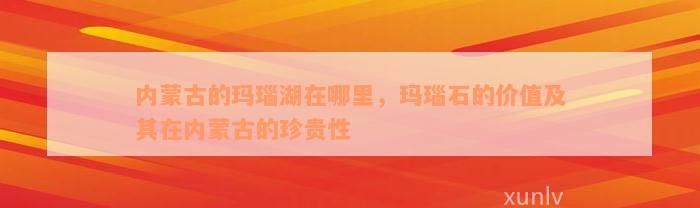 内蒙古的玛瑙湖在哪里，玛瑙石的价值及其在内蒙古的珍贵性

xunlv